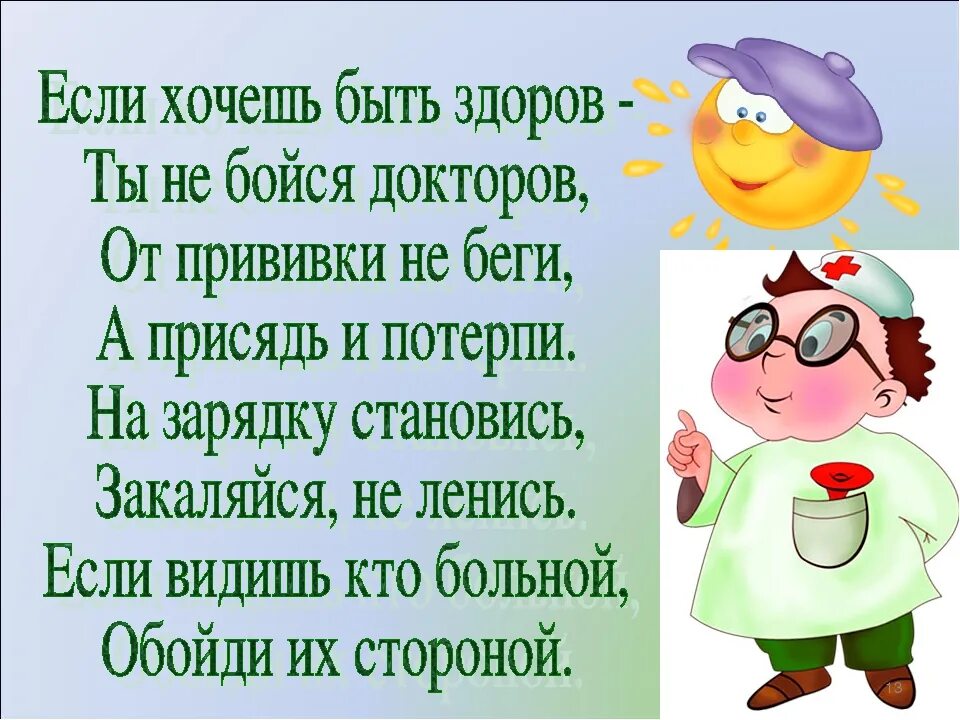 Если хочешь быть здоров -
Ты не бойся докторов,
От прививки не беги,
А присядь и потерпи.
На зарядку становись,
Закаляйся, не ленись.
Если видишь кто больной,
Обойди их стороной.

13